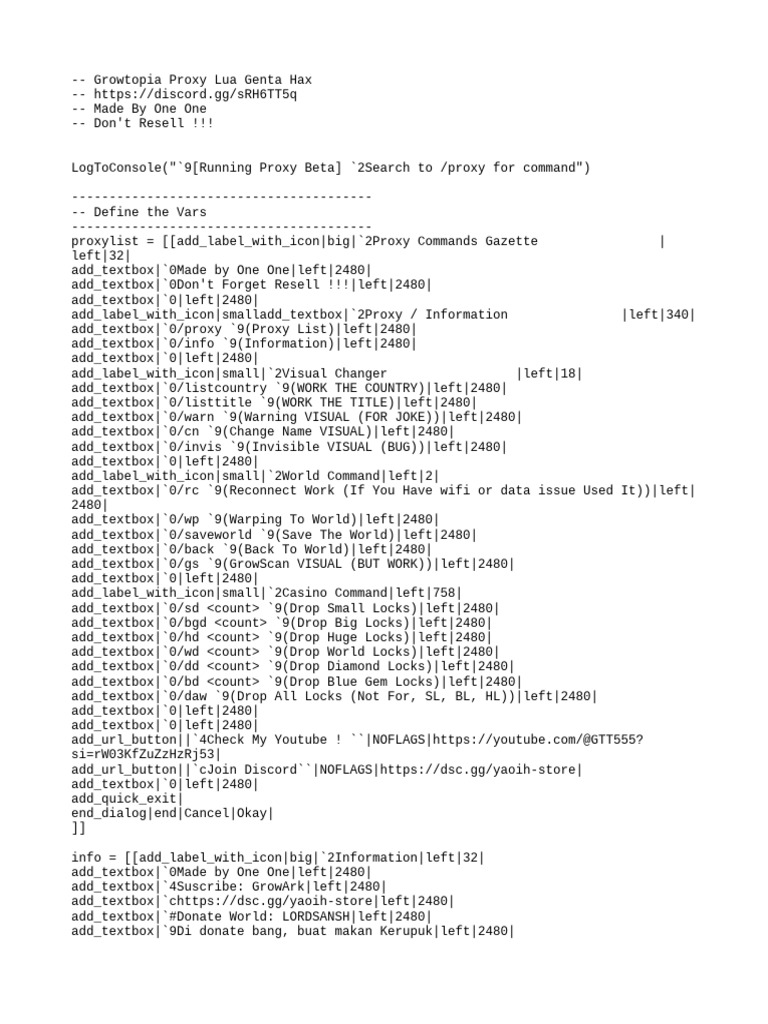 -- Growtopia Proxy Lua Genta Hax
-- https://discord.gg/sRH6TT5q
-- Made By One One
-- Don't Resell !!!

LogToConsole("`9[Running Proxy Beta] `2Search to /proxy for command")

----------------------------------------
-- Define the Vars
----------------------------------------
proxylist = [[add_label_with_icon|big|`2Proxy Commands Gazette |left|32|
add_textbox|`0Made by One One|left|2480|
add_textbox|`0Don't Forget Resell !!!|left|2480|
add_textbox|`0|left|2480|
add_label_with_icon|smalladd_textbox|`2Proxy / Information |left|340|
add_textbox|`0/proxy `9(Proxy List)|left|2480|
add_textbox|`0/info `9(Information)|left|2480|
add_textbox|`0|left|2480|
add_label_with_icon|small|`2Visual Changer |left|18|
add_textbox|`0/listcountry `9(WORK THE COUNTRY)|left|2480|
add_textbox|`0/listtitle `9(WORK THE TITLE)|left|2480|
add_textbox|`0/warn `9(Warning VISUAL (FOR JOKE))|left|2480|
add_textbox|`0/cn `9(Change Name VISUAL)|left|2480|
add_textbox|`0/invis `9(Invisible VISUAL (BUG))|left|2480|
add_textbox|`0|left|2480|
add_label_with_icon|small|`2World Command|left|2|
add_textbox|`0/rc `9(Reconnect Work (If You Have wifi or data issue Used It))|left|2480|
add_textbox|`0/wp `9(Warping To World)|left|2480|
add_textbox|`0/saveworld `9(Save The World)|left|2480|
add_textbox|`0/back `9(Back To World)|left|2480|
add_textbox|`0/gs `9(GrowScan VISUAL (BUT WORK))|left|2480|
add_textbox|`0|left|2480|
add_label_with_icon|small|`2Casino Command|left|758|
add_textbox|`0/sd <count> `9(Drop Small Locks)|left|2480|
add_textbox|`0/bgd <count> `9(Drop Big Locks)|left|2480|
add_textbox|`0/hd <count> `9(Drop Huge Locks)|left|2480|
add_textbox|`0/wd <count> `9(Drop World Locks)|left|2480|
add_textbox|`0/dd <count> `9(Drop Diamond Locks)|left|2480|
add_textbox|`0/bd <count> `9(Drop Blue Gem Locks)|left|2480|
add_textbox|`0/daw `9(Drop All Locks (Not For, SL, BL, HL))|left|2480|
add_textbox|`0|left|2480|
add_textbox|`0|left|2480|
add_url_button||`4Check My Youtube ! ``|NOFLAGS|https://youtube.com/@GTT555?si=rW03KfZuZzHzRj53|
add_url_button||`cJoin Discord``|NOFLAGS|https://dsc.gg/yaoih-store|
add_textbox|`0|left|2480|
add_quick_exit|
end_dialog|end|Cancel|Okay|
]]

info = [[add_label_with_icon|big|`2Information|left|32|
add_textbox|`0Made by One One|left|2480|
add_textbox|`4Suscribe: GrowArk|left|2480|
add_textbox|`chttps://dsc.gg/yaoih-store|left|2480|
add_textbox|`#Donate World: LORDSANSH|left|2480|
add_textbox|`9Di donate bang, buat makan Kerupuk|left|2480|